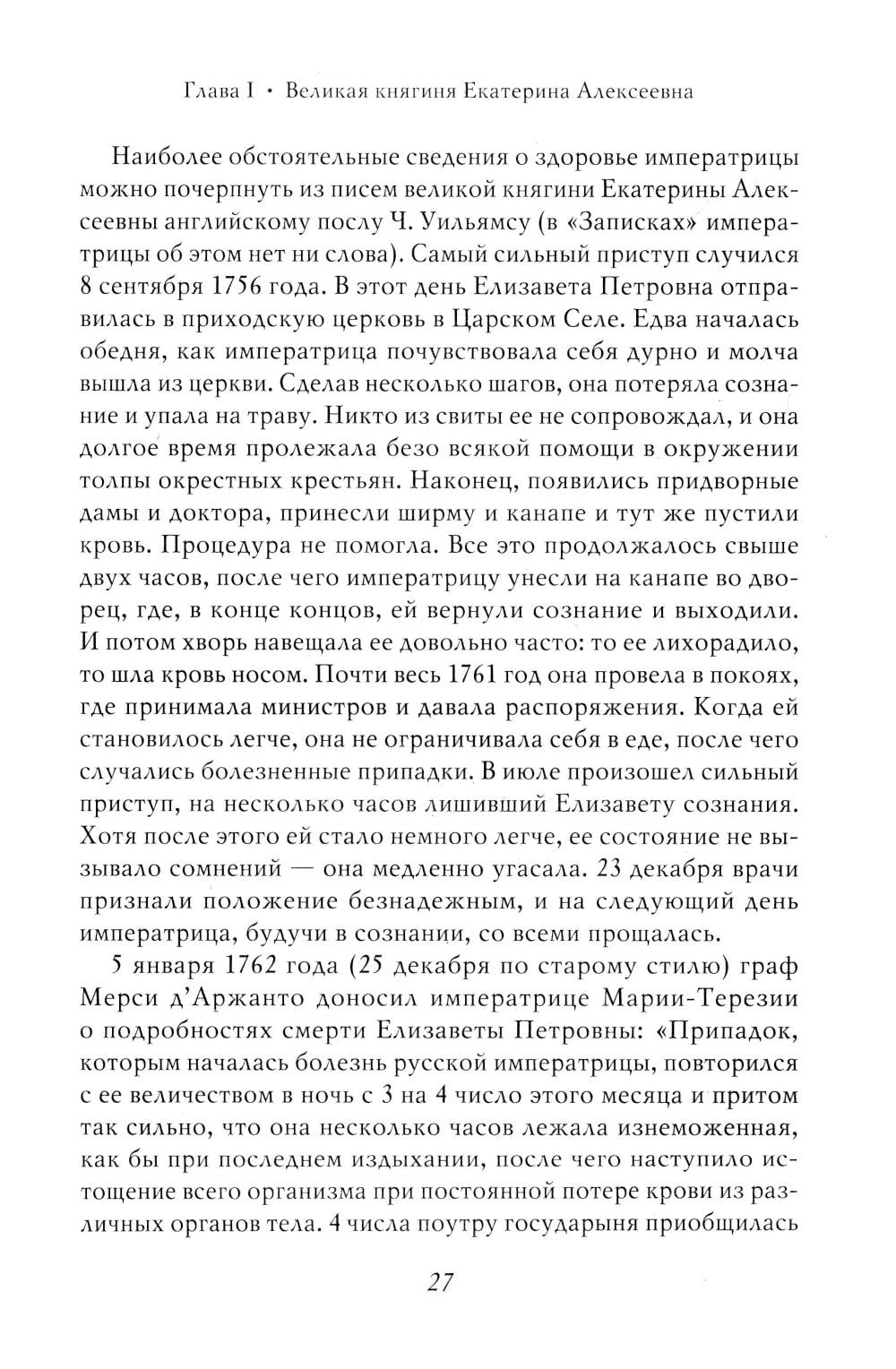 Глава I • Великая княгиня Екатерина Алексеевна

Наиболее обстоятельные сведения о здоровье императрицы можно почерпнуть из писем великой княгини Екатерины Алексеевны английскому послу Ч. Уильямсу (в «Записках» императрицы об этом нет ни слова). Самый сильный приступ случился 8 сентября 1756 года. В этот день Елизавета Петровна отправилась в приходскую церковь в Царском Селе. Едва началась обедня, как императрица почувствовала себя дурно и молча вышла из церкви. Сделав несколько шагов, она потеряла сознание и упала на траву. Никто из свиты ее не сопровождал, и она долгое время пролежала безо всякой помощи в окружении толпы окрестных крестьян. Наконец, появились придворные дамы и доктора, принесли ширму и канапе и тут же пустили кровь. Процедура не помогла. Все это продолжалось свыше двух часов, после чего императрицу унесли на канапе во дворец, где, в конце концов, ей вернули сознание и выходили. И потом хворь навещала ее довольно часто: то ее лихорадило, то шла кровь носом. Почти весь 1761 год она провела в покоях, где принимала министров и давала распоряжения. Когда ей становилось легче, она не ограничивала себя в еде, после чего случались болезненные припадки. В июле произошел сильный приступ, на несколько часов лишивший Елизавету сознания. Хотя после этого ей стало немного легче, ее состояние не вызывало сомнений — она медленно угасала. 23 декабря врачи признали положение безнадежным, и на следующий день императрица, будучи в сознании, со всеми прощалась.

5 января 1762 года (25 декабря по старому стилю) граф Мерси д'Аржанто доносил императрице Марии-Терезии о подробностях смерти Елизаветы Петровны: «Припадок, которым началась болезнь русской императрицы, повторился с ее величеством в ночь с 3 на 4 число этого месяца и притом так сильно, что она несколько часов лежала изнеможенная, как бы при последнем издыхании, после чего наступило истощение всего организма при постоянной потере крови из различных органов тела. 4 числа поутру государыня приобщилась

27